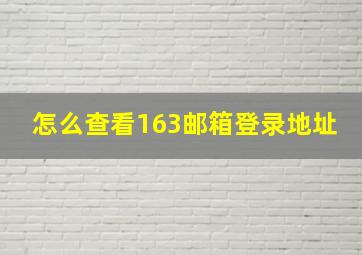 怎么查看163邮箱登录地址